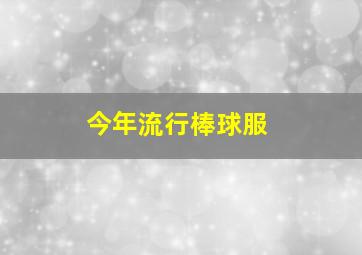 今年流行棒球服